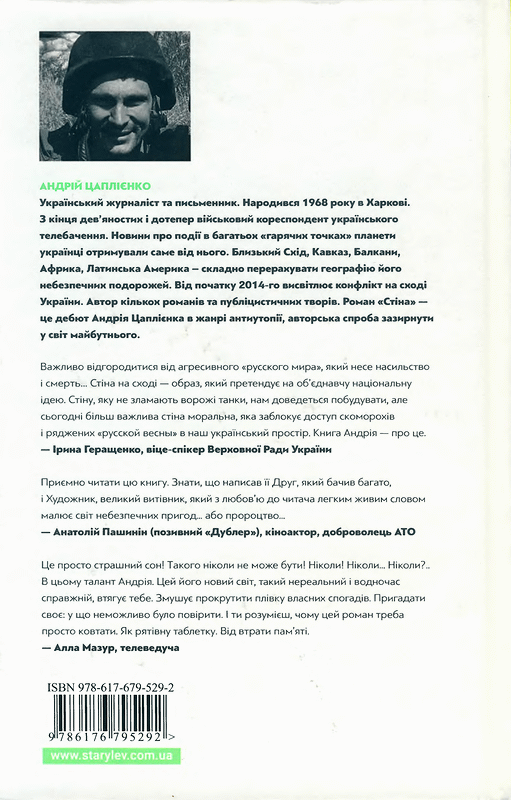 АНДРІЙ ЦАПЛІЄНКО
Український журналіст та письменник. Народився 1968 року в Харкові. З кінця дев'яностих і дотепер військовий кореспондент українського телебачення. Новини про події в багатьох «гарячих точках» планети українці отримували саме від нього. Близький Схід, Кавказ, Балкани, Африка, Латинська Америка – складно перерахувати географію його небезпечних подорожей. Від початку 2014-го висвітлює конфлікт на сході України. Автор кількох романів та публіцистичних творів. Роман «Стіна» — це дебют Андрія Цаплієнка в жанрі антиутопії, авторська спроба зазирнути у світ майбутнього.

Важливо відгородитися від агресивного «русского мира», який несе насильство і смерть... Стіна на сході — образ, який претендує на об'єднавчу національну ідею. Стіну, яку не зламають ворожі танки, нам доведеться побудувати, але сьогодні більш важлива стіна моральна, яка заблокує доступ скоморохів і ряджених «русской весны» в наш український простір. Книга Андрія — про це.
— Ірина Геращенко, віце-спікер Верховної Ради України

Приємно читати цю книгу. Знати, що написав її Друг, який бачив багато, і Художник, великий витівник, який з любов'ю до читача легким живим словом малює світ небезпечних пригод... або пророцтво...
— Анатолій Пашинін (позивний «Дублер»), кіноактор, доброволець АТО

Це просто страшний сон! Такого ніколи не може бути! Ніколи! Ніколи... Ніколи?.. В цьому талант Андрія. Цей його новий світ, такий нереальний і водночас справжній, втягує тебе. Змушує прокрутити плівку власних спогадів. Пригадати своє: у що неможливо було повірити. І ти розумієш, чому цей роман треба просто ковтати. Як рятівну таблетку. Від втрати пам'яті.
— Алла Мазур, телеведуча

ISBN 978-617-679-529-2
9 786176 795292 >
www.starylev.com.ua